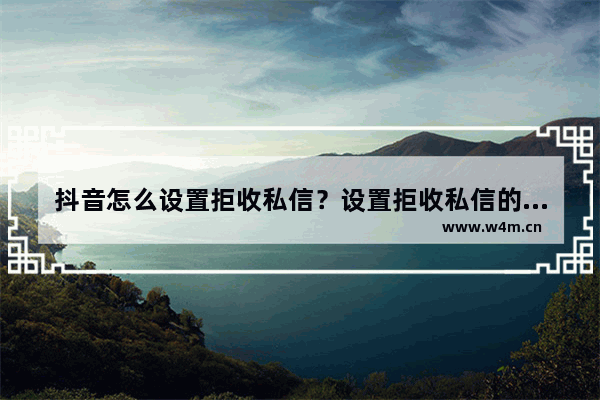 抖音怎么设置拒收私信？设置拒收私信的...
www.w4m.cn